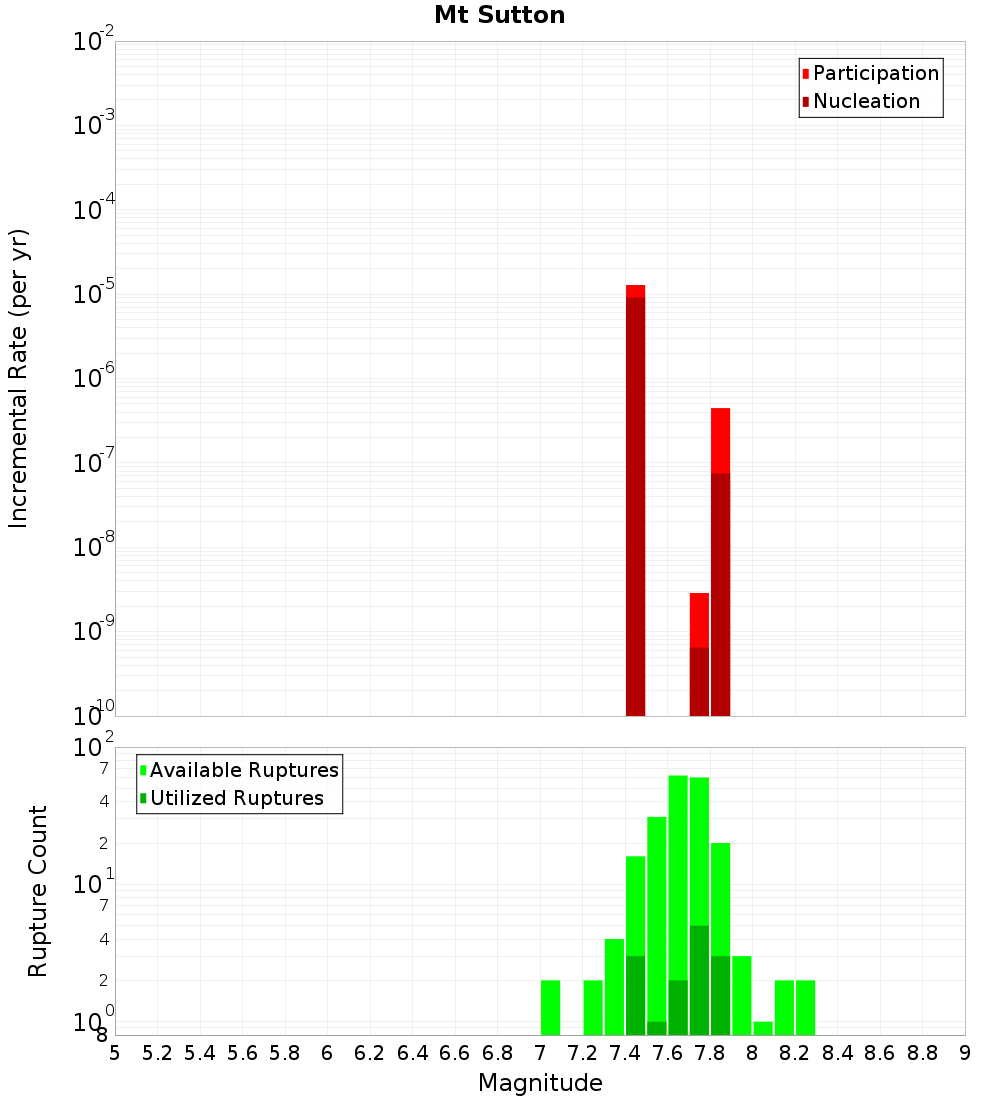 Mt Sutton

Participation
Nucleation

Incremental Rate (per yr)

$10^{-2}$
$10^{-3}$
$10^{-4}$
$10^{-5}$
$10^{-6}$
$10^{-7}$
$10^{-8}$
$10^{-9}$
$10^{-10}$

Available Ruptures
Utilized Ruptures

Rupture Count

$10^{2}$
7
4
2
$10^{1}$
7
4
2
$10^{0}$
8

5 5.2 5.4 5.6 5.8 6 6.2 6.4 6.6 6.8 7 7.2 7.4 7.6 7.8 8 8.2 8.4 8.6 8.8 9

Magnitude